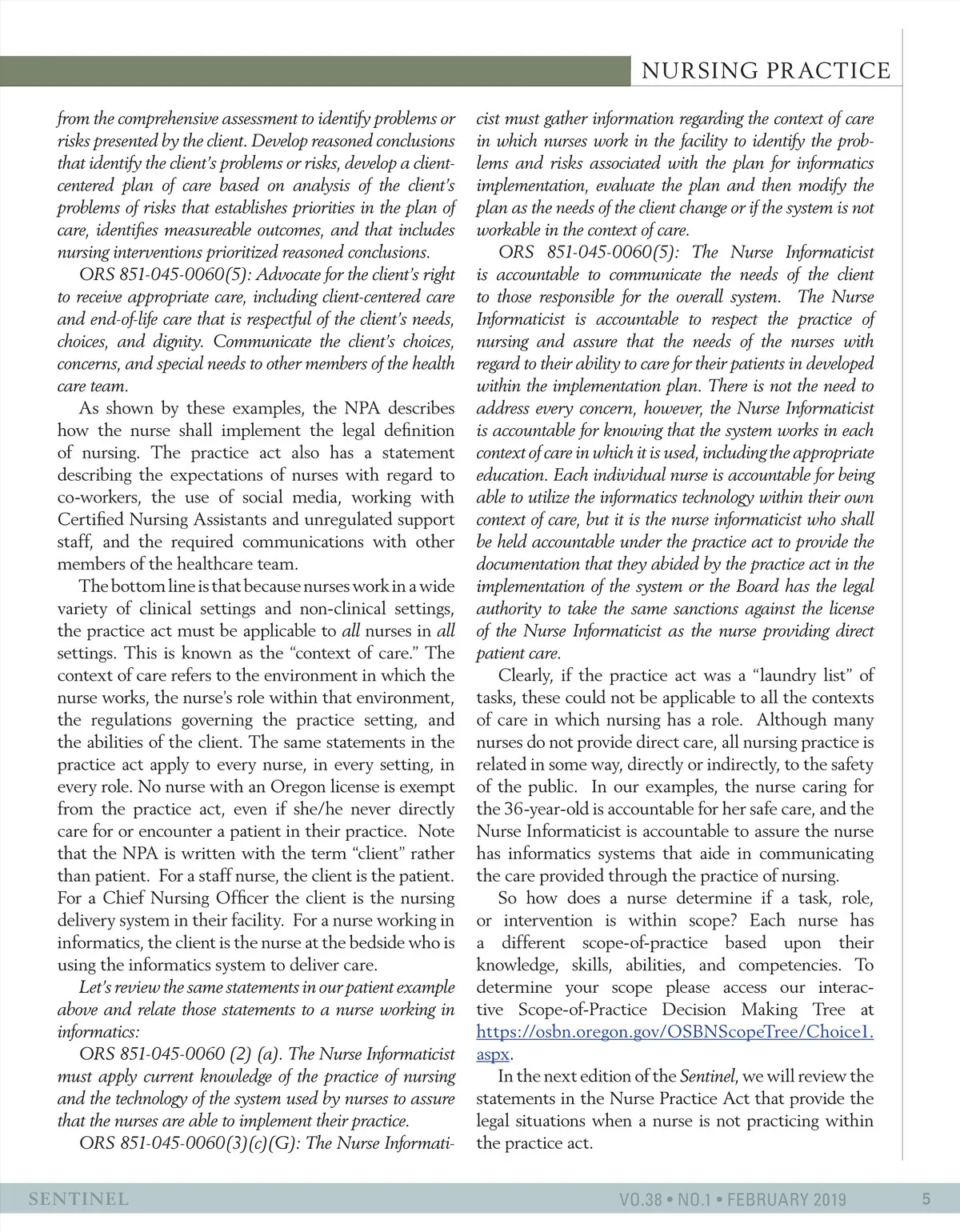 NURSING PRACTICE

from the comprehensive assessment to identify problems or risks presented by the client. Develop reasoned conclusions that identify the client's problems or risks, develop a client-centered plan of care based on analysis of the client's problems of risks that establishes priorities in the plan of care, identifies measureable outcomes, and that includes nursing interventions prioritized reasoned conclusions.

ORS 851-045-0060(5): Advocate for the client's right to receive appropriate care, including client-centered care and end-of-life care that is respectful of the client's needs, choices, and dignity. Communicate the client's choices, concerns, and special needs to other members of the health care team.

As shown by these examples, the NPA describes how the nurse shall implement the legal definition of nursing. The practice act also has a statement describing the expectations of nurses with regard to co-workers, the use of social media, working with Certified Nursing Assistants and unregulated support staff, and the required communications with other members of the healthcare team.

The bottom line is that because nurses work in a wide variety of clinical settings and non-clinical settings, the practice act must be applicable to all nurses in all settings. This is known as the "context of care." The context of care refers to the environment in which the nurse works, the nurse's role within that environment, the regulations governing the practice setting, and the abilities of the client. The same statements in the practice act apply to every nurse, in every setting, in every role. No nurse with an Oregon license is exempt from the practice act, even if she/he never directly care for or encounter a patient in their practice. Note that the NPA is written with the term "client" rather than patient. For a staff nurse, the client is the patient. For a Chief Nursing Officer the client is the nursing delivery system in their facility. For a nurse working in informatics, the client is the nurse at the bedside who is using the informatics system to deliver care.

Let's review the same statements in our patient example above and relate those statements to a nurse working in informatics:

ORS 851-045-0060 (2) (a). The Nurse Informaticist must apply current knowledge of the practice of nursing and the technology of the system used by nurses to assure that the nurses are able to implement their practice.

ORS 851-045-0060(3)(c)(G): The Nurse Informaticist must gather information regarding the context of care in which nurses work in the facility to identify the problems and risks associated with the plan for informatics implementation, evaluate the plan and then modify the plan as the needs of the client change or if the system is not workable in the context of care.

ORS 851-045-0060(5): The Nurse Informaticist is accountable to communicate the needs of the client to those responsible for the overall system. The Nurse Informaticist is accountable to respect the practice of nursing and assure that the needs of the nurses with regard to their ability to care for their patients in developed within the implementation plan. There is not the need to address every concern, however, the Nurse Informaticist is accountable for knowing that the system works in each context of care in which it is used, including the appropriate education. Each individual nurse is accountable for being able to utilize the informatics technology within their own context of care, but it is the nurse informaticist who shall be held accountable under the practice act to provide the documentation that they abided by the practice act in the implementation of the system or the Board has the legal authority to take the same sanctions against the license of the Nurse Informaticist as the nurse providing direct patient care.

Clearly, if the practice act was a "laundry list" of tasks, these could not be applicable to all the contexts of care in which nursing has a role. Although many nurses do not provide direct care, all nursing practice is related in some way, directly or indirectly, to the safety of the public. In our examples, the nurse caring for the 36-year-old is accountable for her safe care, and the Nurse Informaticist is accountable to assure the nurse has informatics systems that aide in communicating the care provided through the practice of nursing.

So how does a nurse determine if a task, role, or intervention is within scope? Each nurse has a different scope-of-practice based upon their knowledge, skills, abilities, and competencies. To determine your scope please access our interactive Scope-of-Practice Decision Making Tree at https://osbn.oregon.gov/OSBNScopeTree/Choice1.aspx.

In the next edition of the Sentinel, we will review the statements in the Nurse Practice Act that provide the legal situations when a nurse is not practicing within the practice act.

SENTINEL VO.38 • NO.1 • FEBRUARY 2019 5